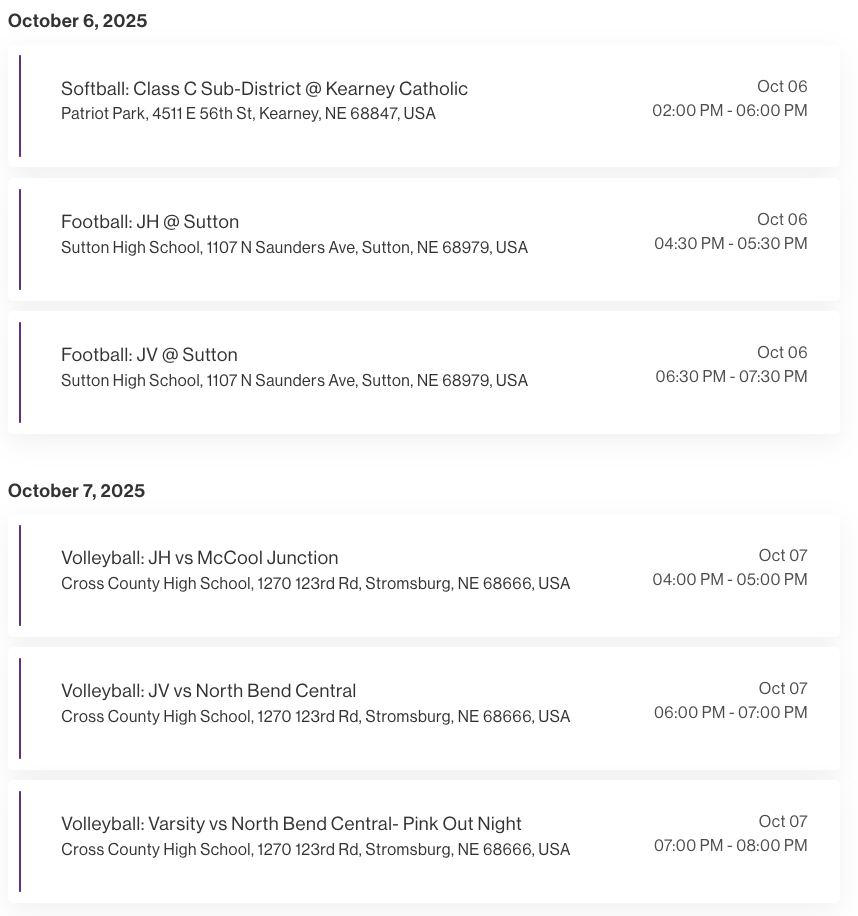 October 6, 2025

Softball: Class C Sub-District @ Kearney Catholic
Patriot Park, 4511 E 56th St, Kearney, NE 68847, USA
Oct 06
02:00 PM - 06:00 PM

Football: JH @ Sutton
Sutton High School, 1107 N Saunders Ave, Sutton, NE 68979, USA
Oct 06
04:30 PM - 05:30 PM

Football: JV @ Sutton
Sutton High School, 1107 N Saunders Ave, Sutton, NE 68979, USA
Oct 06
06:30 PM - 07:30 PM

October 7, 2025

Volleyball: JH vs McCool Junction
Cross County High School, 1270 123rd Rd, Stromsburg, NE 68666, USA
Oct 07
04:00 PM - 05:00 PM

Volleyball: JV vs North Bend Central
Cross County High School, 1270 123rd Rd, Stromsburg, NE 68666, USA
Oct 07
06:00 PM - 07:00 PM

Volleyball: Varsity vs North Bend Central- Pink Out Night
Cross County High School, 1270 123rd Rd, Stromsburg, NE 68666, USA
Oct 07
07:00 PM - 08:00 PM